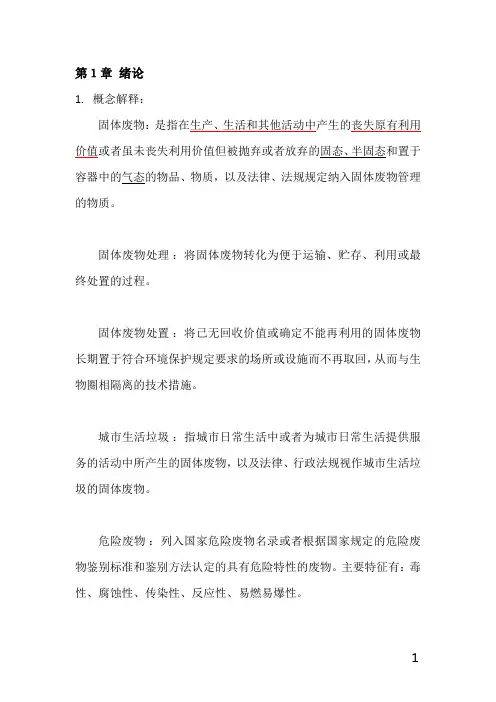 第 1 章 绪论

1. 概念解释:

固体废物:是指在生产、生活和其他活动中产生的丧失原有利用价值或者虽未丧失利用价值但被抛弃或者放弃的固态、半固态和置于容器中的气态的物品、物质,以及法律、法规规定纳入固体废物管理的物质。

固体废物处理:将固体废物转化为便于运输、贮存、利用或最终处置的过程。

固体废物处置:将已无回收价值或确定不能再利用的固体废物长期置于符合环境保护规定要求的场所或设施而不再取回,从而与生物圈相隔离的技术措施。

城市生活垃圾:指城市日常生活中或者为城市日常生活提供服务的活动中所产生的固体废物,以及法律、行政法规视作城市生活垃圾的固体废物。

危险废物:列入国家危险废物名录或者根据国家规定的危险废物鉴别标准和鉴别方法认定的具有危险特性的废物。主要特征有:毒性、腐蚀性、传染性、反应性、易燃易爆性。

1